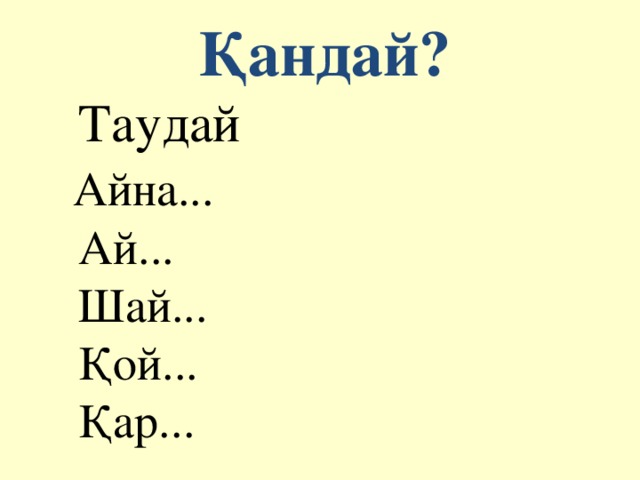 Қандай?

Таудай
Айна...
Ай...
Шай...
Қой...
Қар...